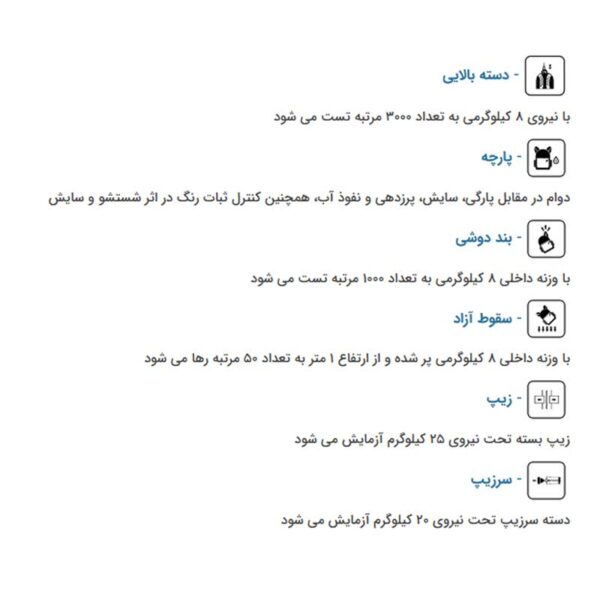 - دسته بالایی

با نیروی ۸ کیلوگرمی به تعداد ۳۰۰۰ مرتبه تست می شود

- پارچه

دوام در مقابل پارگی، سایش، پرزدهی و نفوذ آب، همچنین کنترل ثبات رنگ در اثر شستشو و سایش

- بند دوشی

با وزنه داخلی ۸ کیلوگرمی به تعداد ۱۰۰۰ مرتبه تست می شود

- سقوط آزاد

با وزنه داخلی ۸ کیلوگرمی پر شده و از ارتفاع ۱ متر به تعداد ۵۰ مرتبه رها می شود

- زیپ

زیپ بسته تحت نیروی ۲۵ کیلوگرم آزمایش می شود

- سرزیپ

دسته سرزیپ تحت نیروی ۲۰ کیلوگرم آزمایش می شود